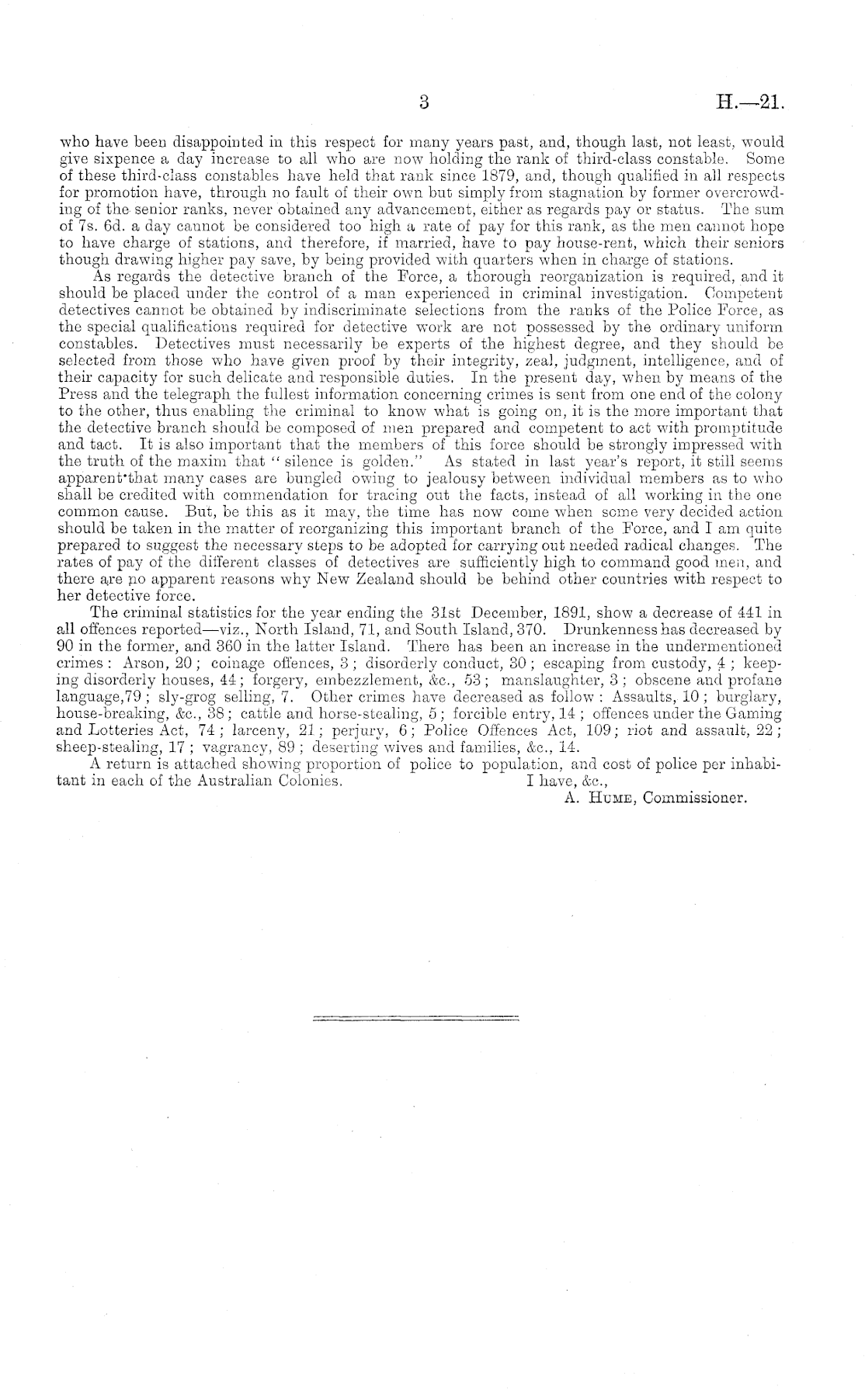 3 H.—21.

who have been disappointed in this respect for many years past, and, though last, not least, would give sixpence a day increase to all who are now holding the rank of third-class constable. Some of these third-class constables have held that rank since 1879, and, though qualified in all respects for promotion have, through no fault of their own but simply from stagnation by former overcrowding of the senior ranks, never obtained any advancement, either as regards pay or status. The sum of 7s. 6d. a day cannot be considered too high a rate of pay for this rank, as the men cannot hope to have charge of stations, and therefore, if married, have to pay house-rent, which their seniors though drawing higher pay save, by being provided with quarters when in charge of stations.

As regards the detective branch of the Force, a thorough reorganization is required, and it should be placed under the control of a man experienced in criminal investigation. Competent detectives cannot be obtained by indiscriminate selections from the ranks of the Police Force, as the special qualifications required for detective work are not possessed by the ordinary uniform constables. Detectives must necessarily be experts of the highest degree, and they should be selected from those who have given proof by their integrity, zeal, judgment, intelligence, and of their capacity for such delicate and responsible duties. In the present day, when by means of the Press and the telegraph the fullest information concerning crimes is sent from one end of the colony to the other, thus enabling the criminal to know what is going on, it is the more important that the detective branch should be composed of men prepared and competent to act with promptitude and tact. It is also important that the members of this force should be strongly impressed with the truth of the maxim that "silence is golden." As stated in last year's report, it still seems apparent that many cases are bungled owing to jealousy between individual members as to who shall be credited with commendation for tracing out the facts, instead of all working in the one common cause. But, be this as it may, the time has now come when some very decided action should be taken in the matter of reorganizing this important branch of the Force, and I am quite prepared to suggest the necessary steps to be adopted for carrying out needed radical changes. The rates of pay of the different classes of detectives are sufficiently high to command good men, and there are no apparent reasons why New Zealand should be behind other countries with respect to her detective force.

The criminal statistics for the year ending the 31st December, 1891, show a decrease of 441 in all offences reported—viz., North Island, 71, and South Island, 370. Drunkenness has decreased by 90 in the former, and 360 in the latter Island. There has been an increase in the undermentioned crimes: Arson, 20; coinage offences, 3; disorderly conduct, 30; escaping from custody, 4; keeping disorderly houses, 44; forgery, embezzlement, &c., 53; manslaughter, 3; obscene and profane language,79; sly-grog selling, 7. Other crimes have decreased as follow: Assaults, 10; burglary, house-breaking, &c., 38; cattle and horse-stealing, 5; forcible entry, 14; offences under the Gaming and Lotteries Act, 74; larceny, 21; perjury, 6; Police Offences Act, 109; riot and assault, 22; sheep-stealing, 17; vagrancy, 89; deserting wives and families, &c., 14.

A return is attached showing proportion of police to population, and cost of police per inhabitant in each of the Australian Colonies. I have, &c.,

A. Hume, Commissioner.